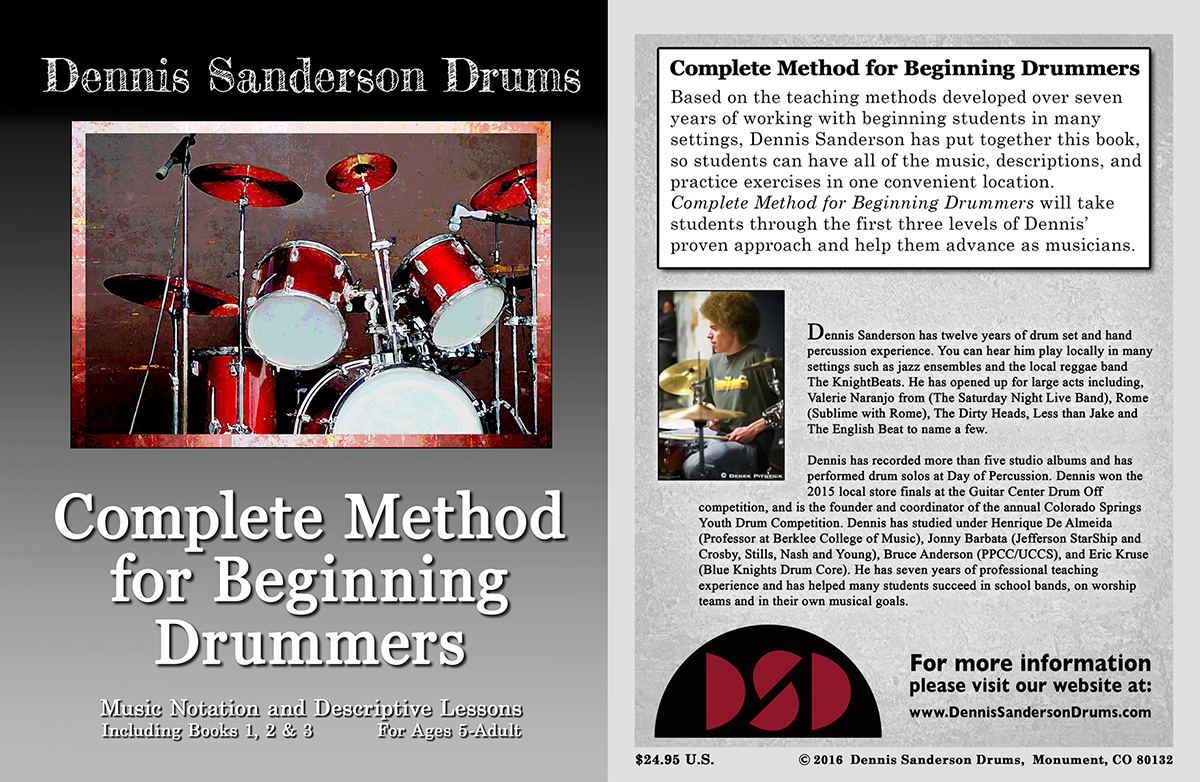 Dennis Sanderson Drums

Complete Method for Beginning Drummers

Music Notation and Descriptive Lessons
Including Books 1, 2 & 3 For Ages 5-Adult

Complete Method for Beginning Drummers

Based on the teaching methods developed over seven years of working with beginning students in many settings, Dennis Sanderson has put together this book, so students can have all of the music, descriptions, and practice exercises in one convenient location. Complete Method for Beginning Drummers will take students through the first three levels of Dennis' proven approach and help them advance as musicians.

Dennis Sanderson has twelve years of drum set and hand percussion experience. You can hear him play locally in many settings such as jazz ensembles and the local reggae band The KnightBeats. He has opened up for large acts including, Valerie Naranjo from (The Saturday Night Live Band), Rome (Sublime with Rome), The Dirty Heads, Less than Jake and The English Beat to name a few.

Dennis has recorded more than five studio albums and has performed drum solos at Day of Percussion. Dennis won the 2015 local store finals at the Guitar Center Drum Off competition, and is the founder and coordinator of the annual Colorado Springs Youth Drum Competition. Dennis has studied under Henrique De Almeida (Professor at Berklee College of Music), Jonny Barbata (Jefferson StarShip and Crosby, Stills, Nash and Young), Bruce Anderson (PPCC/UCCS), and Eric Kruse (Blue Knights Drum Core). He has seven years of professional teaching experience and has helped many students succeed in school bands, on worship teams and in their own musical goals.

DSD

For more information
please visit our website at:
www.DennisSandersonDrums.com

$24.95 U.S. © 2016 Dennis Sanderson Drums, Monument, CO 80132